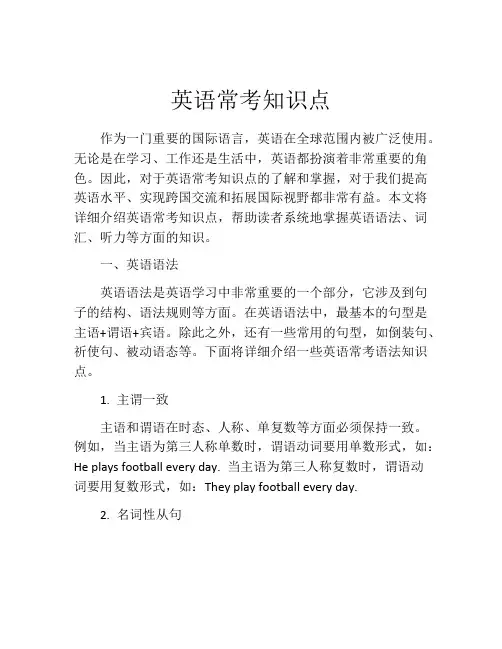 英语常考知识点

作为一门重要的国际语言，英语在全球范围内被广泛使用。无论是在学习、工作还是生活中，英语都扮演着非常重要的角色。因此，对于英语常考知识点的了解和掌握，对于我们提高英语水平、实现跨国交流和拓展国际视野都非常有益。本文将详细介绍英语常考知识点，帮助读者系统地掌握英语语法、词汇、听力等方面的知识。

一、英语语法

英语语法是英语学习中非常重要的一个部分，它涉及到句子的结构、语法规则等方面。在英语语法中，最基本的句型是主语+谓语+宾语。除此之外，还有一些常用的句型，如倒装句、祈使句、被动语态等。下面将详细介绍一些英语常考语法知识点。

1. 主谓一致

主语和谓语在时态、人称、单复数等方面必须保持一致。例如，当主语为第三人称单数时，谓语动词要用单数形式，如：He plays football every day. 当主语为第三人称复数时，谓语动词要用复数形式，如：They play football every day.

2. 名词性从句